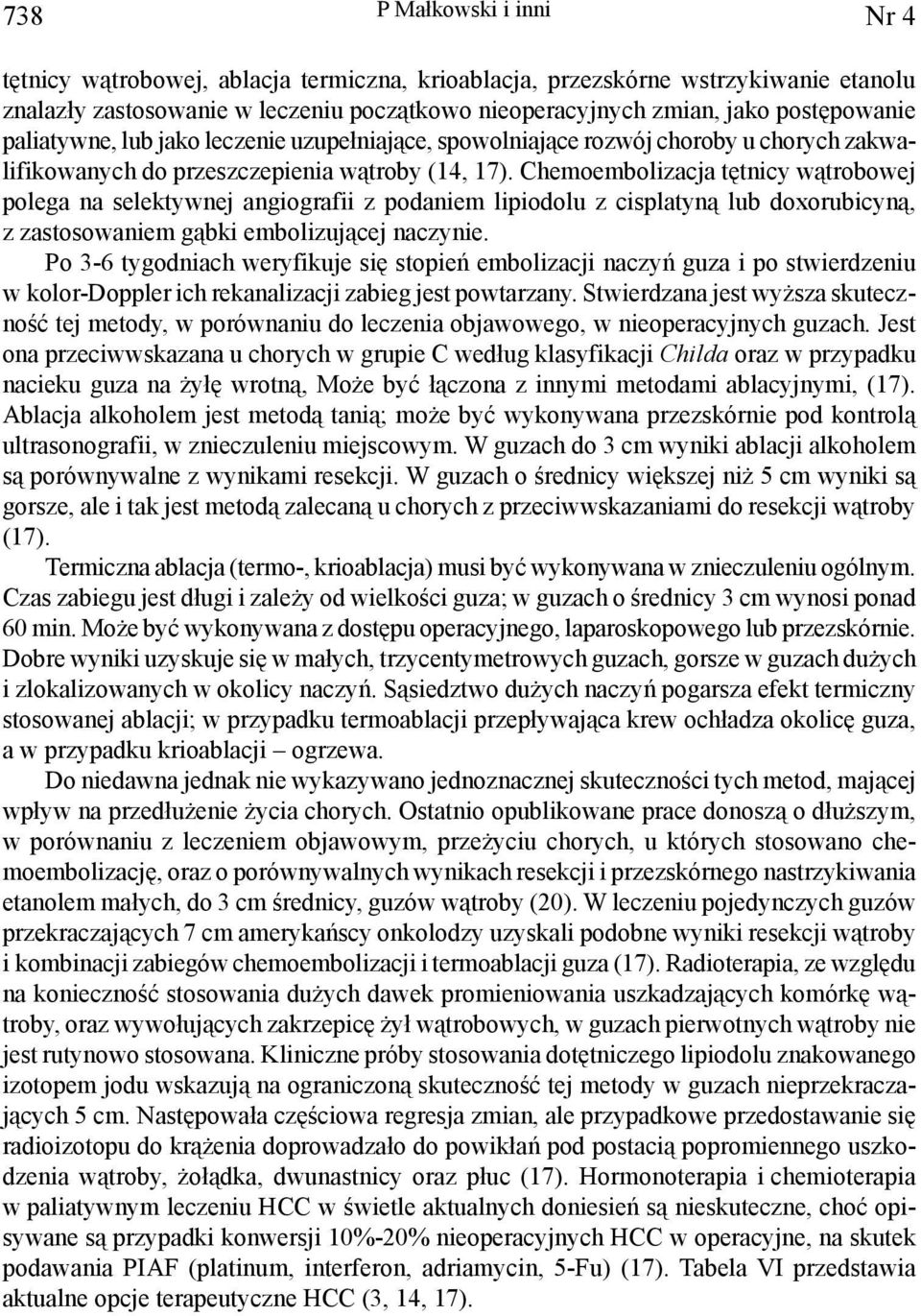 738 P Małkowski i inni Nr 4

tętnicy wątrobowej, ablacja termiczna, krioablacja, przezskórne wstrzykiwanie etanolu znalazły zastosowanie w leczeniu początkowo nieoperacyjnych zmian, jako postępowanie paliatywne, lub jako leczenie uzupełniające, spowolniające rozwój choroby u chorych zakwalifikowanych do przeszczepienia wątroby (14, 17). Chemoembolizacja tętnicy wątrobowej polega na selektywnej angiografii z podaniem lipiodolu z cisplatyną lub doxorubicyną, z zastosowaniem gąbki embolizującej naczynie.

Po 3-6 tygodniach weryfikuje się stopień embolizacji naczyń guza i po stwierdzeniu w kolor-Doppler ich rekanalizacji zabieg jest powtarzany. Stwierdzana jest wyższa skuteczność tej metody, w porównaniu do leczenia objawowego, w nieoperacyjnych guzach. Jest ona przeciwwskazana u chorych w grupie C według klasyfikacji Childa oraz w przypadku nacieku guza na żyłę wrotną, Może być łączona z innymi metodami ablacyjnymi, (17). Ablacja alkoholem jest metodą tanią; może być wykonywana przezskórnie pod kontrolą ultrasonografii, w znieczuleniu miejscowym. W guzach do 3 cm wyniki ablacji alkoholem są porównywalne z wynikami resekcji. W guzach o średnicy większej niż 5 cm wyniki są gorsze, ale i tak jest metodą zalecaną u chorych z przeciwwskazaniami do resekcji wątroby (17).

Termiczna ablacja (termo-, krioablacja) musi być wykonywana w znieczuleniu ogólnym. Czas zabiegu jest długi i zależy od wielkości guza; w guzach o średnicy 3 cm wynosi ponad 60 min. Może być wykonywana z dostępu operacyjnego, laparoskopowego lub przezskórnie. Dobre wyniki uzyskuje się w małych, trzycentymetrowych guzach, gorsze w guzach dużych i zlokalizowanych w okolicy naczyń. Sąsiedztwo dużych naczyń pogarsza efekt termiczny stosowanej ablacji; w przypadku termoablacji przepływająca krew ochładza okolicę guza, a w przypadku krioablacji – ogrzewa.

Do niedawna jednak nie wykazywano jednoznacznej skuteczności tych metod, mającej wpływ na przedłużenie życia chorych. Ostatnio opublikowane prace donoszą o dłuższym, w porównaniu z leczeniem objawowym, przeżyciu chorych, u których stosowano chemoembolizację, oraz o porównywalnych wynikach resekcji i przezskórnego nastrzykiwania etanolem małych, do 3 cm średnicy, guzów wątroby (20). W leczeniu pojedynczych guzów przekraczających 7 cm amerykańscy onkolodzy uzyskali podobne wyniki resekcji wątroby i kombinacji zabiegów chemoembolizacji i termoablacji guza (17). Radioterapia, ze względu na konieczność stosowania dużych dawek promieniowania uszkadzających komórkę wątroby, oraz wywołujących zakrzepicę żył wątrobowych, w guzach pierwotnych wątroby nie jest rutynowo stosowana. Kliniczne próby stosowania dotętniczego lipiodolu znakowanego izotopem jodu wskazują na ograniczoną skuteczność tej metody w guzach nieprzekraczających 5 cm. Następowała częściowa regresja zmian, ale przypadkowe przedostawanie się radioizotopu do krążenia doprowadzało do powikłań pod postacią popromiennego uszkodzenia wątroby, żołądka, dwunastnicy oraz płuc (17). Hormonoterapia i chemioterapia w paliatywnym leczeniu HCC w świetle aktualnych doniesień są nieskuteczne, choć opisywane są przypadki konwersji 10%-20% nieoperacyjnych HCC w operacyjne, na skutek podawania PIAF (platinum, interferon, adriamycin, 5-Fu) (17). Tabela VI przedstawia aktualne opcje terapeutyczne HCC (3, 14, 17).